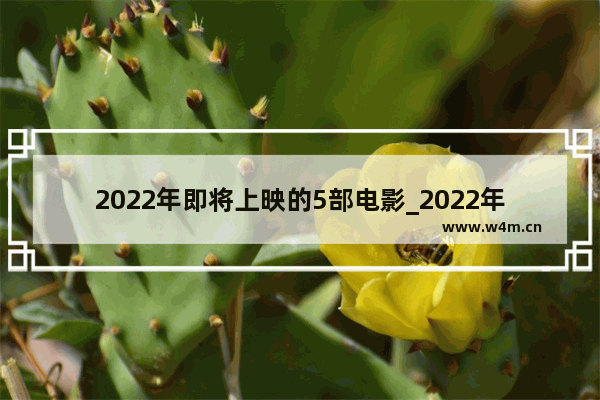 2022年即将上映的5部电影_2022年

www.w4m.cn